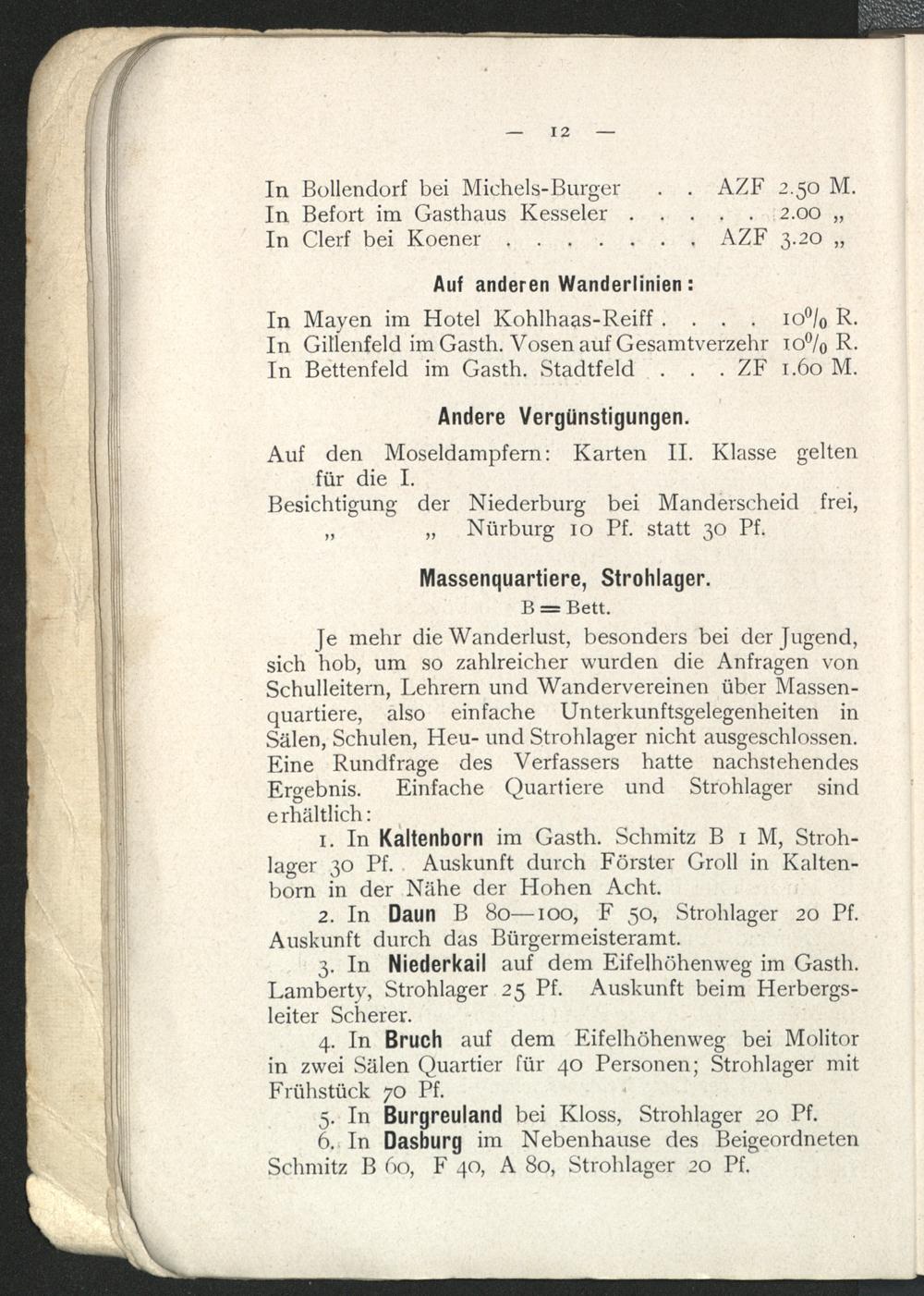 — 12 —

In Bollendorf bei Michels-Burger AZF 2.50 M.
In Befort im Gasthaus Kesseler 2.00 „
In Clerf bei Koener AZF 3.20 „

Auf anderen Wanderlinien:

In Mayen im Hotel Kohlhaas-Reiff 10% R.
In Gillenfeld im Gasth. Vosen auf Gesamtverzehr 10% R.
In Bettenfeld im Gasth. Stadtfeld ZF 1.60 M.

Andere Vergünstigungen.

Auf den Moseldampfern: Karten II. Klasse gelten für die I.
Besichtigung der Niederburg bei Manderscheid frei,
„ „ Nürburg 10 Pf. statt 30 Pf.

Massenquartiere, Strohlager.

B = Bett.

Je mehr die Wanderlust, besonders bei der Jugend, sich hob, um so zahlreicher wurden die Anfragen von Schulleitern, Lehrern und Wandervereinen über Massenquartiere, also einfache Unterkunftsgelegenheiten in Sälen, Schulen, Heu- und Strohlager nicht ausgeschlossen. Eine Rundfrage des Verfassers hatte nachstehendes Ergebnis. Einfache Quartiere und Strohlager sind erhältlich:

1. In Kaltenborn im Gasth. Schmitz B 1 M, Strohlager 30 Pf. Auskunft durch Förster Groll in Kaltenborn in der Nähe der Hohen Acht.

2. In Daun B 80—100, F 50, Strohlager 20 Pf. Auskunft durch das Bürgermeisteramt.

3. In Niederkail auf dem Eifelhöhenweg im Gasth. Lamberty, Strohlager 25 Pf. Auskunft beim Herbergsleiter Scherer.

4. In Bruch auf dem Eifelhöhenweg bei Molitor in zwei Sälen Quartier für 40 Personen; Strohlager mit Frühstück 70 Pf.

5. In Burgreuland bei Kloss, Strohlager 20 Pf.

6. In Dasburg im Nebenhause des Beigeordneten Schmitz B 60, F 40, A 80, Strohlager 20 Pf.